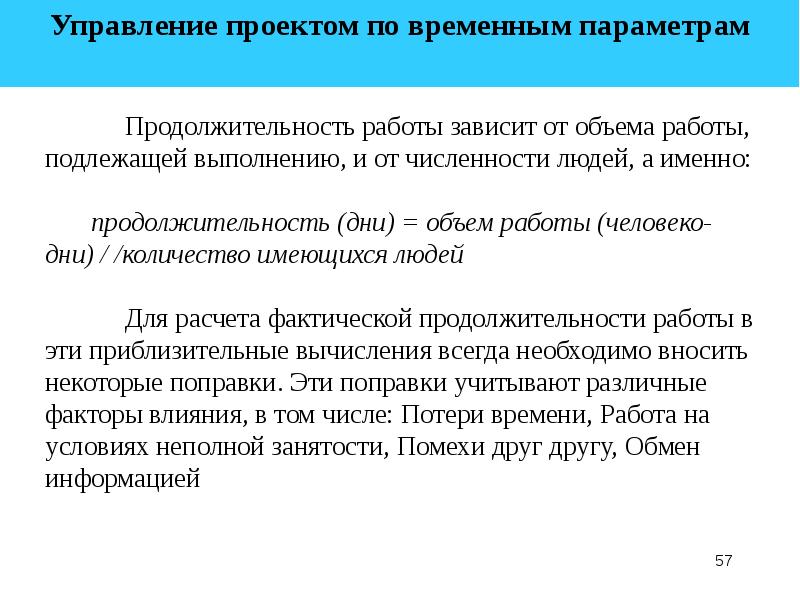 Управление проектом по временным параметрам

Продолжительность работы зависит от объема работы, подлежащей выполнению, и от численности людей, а именно:

продолжительность (дни) = объем работы (человеко-дни) / /количество имеющихся людей

Для расчета фактической продолжительности работы в эти приблизительные вычисления всегда необходимо вносить некоторые поправки. Эти поправки учитывают различные факторы влияния, в том числе: Потери времени, Работа на условиях неполной занятости, Помехи друг другу, Обмен информацией

57